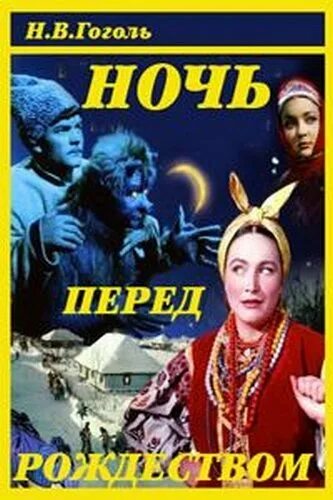 Н.В.Гоголь

НОЧЬ

ПЕРЕД

РОЖДЕСТВОМ